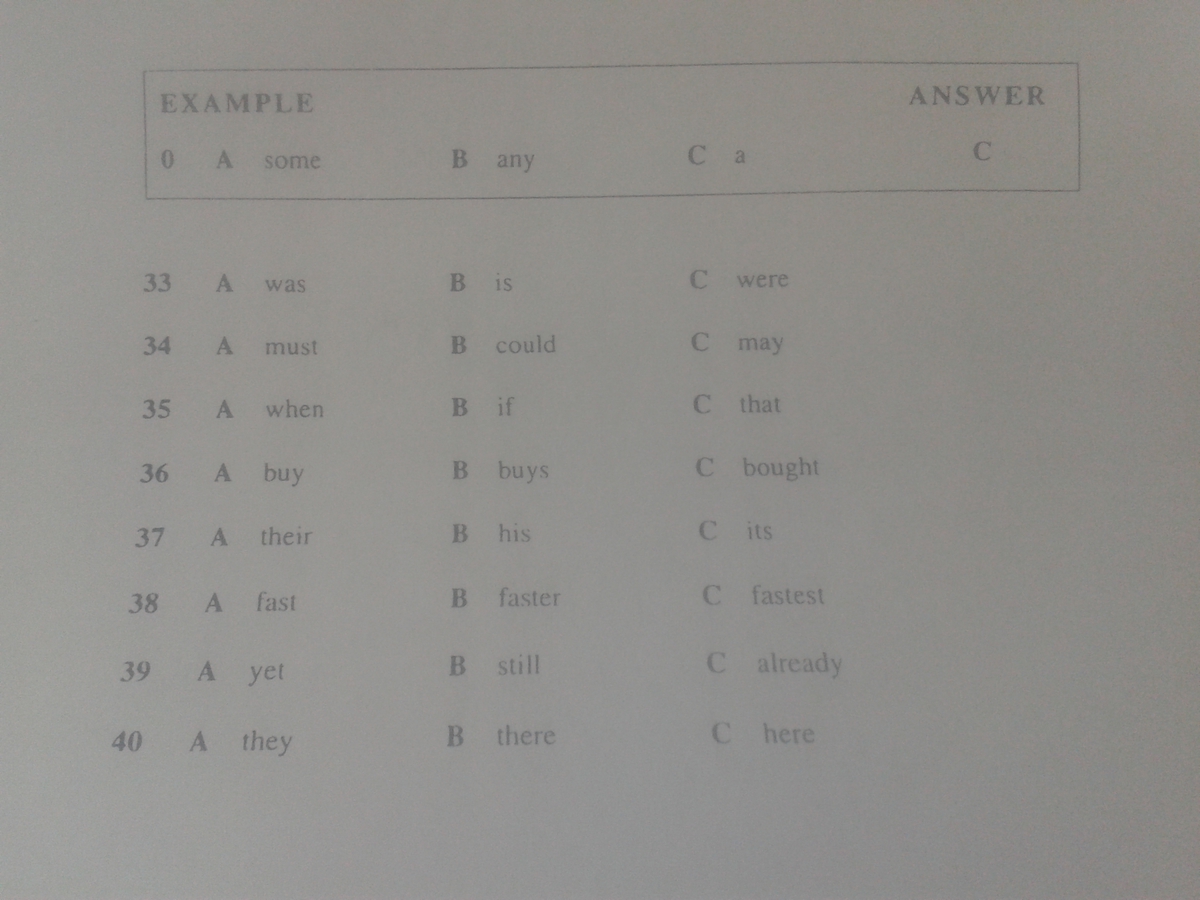 EXAMPLE ANSWER

0 A some B any C a C

33 A was B is C were

34 A must B could C may

35 A when B if C that

36 A buy B buys C bought

37 A their B his C its

38 A fast B faster C fastest

39 A yet B still C already

40 A they B there C here